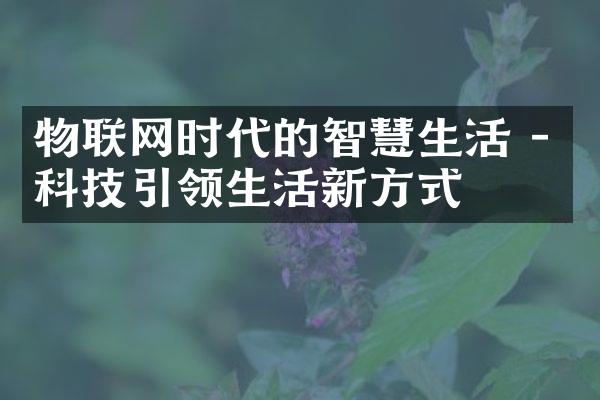 物联网时代的智慧生活 - 科技引领生活新方式